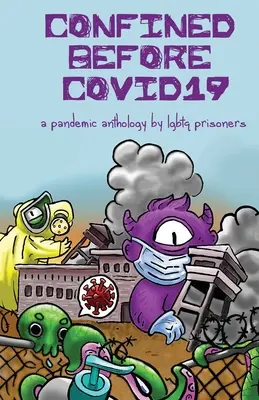 CONFINED BEFORE COVID19

a pandemic anthology by lgbtq prisoners